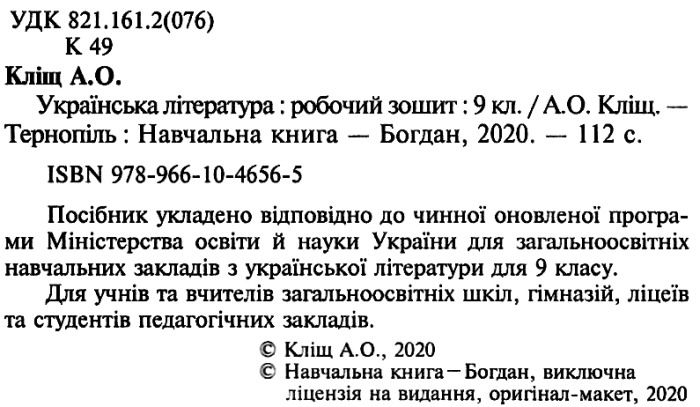 УДК 821.161.2(076)
К 49

Кліщ А.О.

Українська література : робочий зошит : 9 кл. / А.О. Кліщ. — Тернопіль : Навчальна книга — Богдан, 2020. — 112 с.

ISBN 978-966-10-4656-5

Посібник укладено відповідно до чинної оновленої програми Міністерства освіти й науки України для загальноосвітніх навчальних закладів з української літератури для 9 класу.

Для учнів та вчителів загальноосвітніх шкіл, гімназій, ліцеїв та студентів педагогічних закладів.

© Кліщ А.О., 2020
© Навчальна книга – Богдан, виключна ліцензія на видання, оригінал-макет, 2020